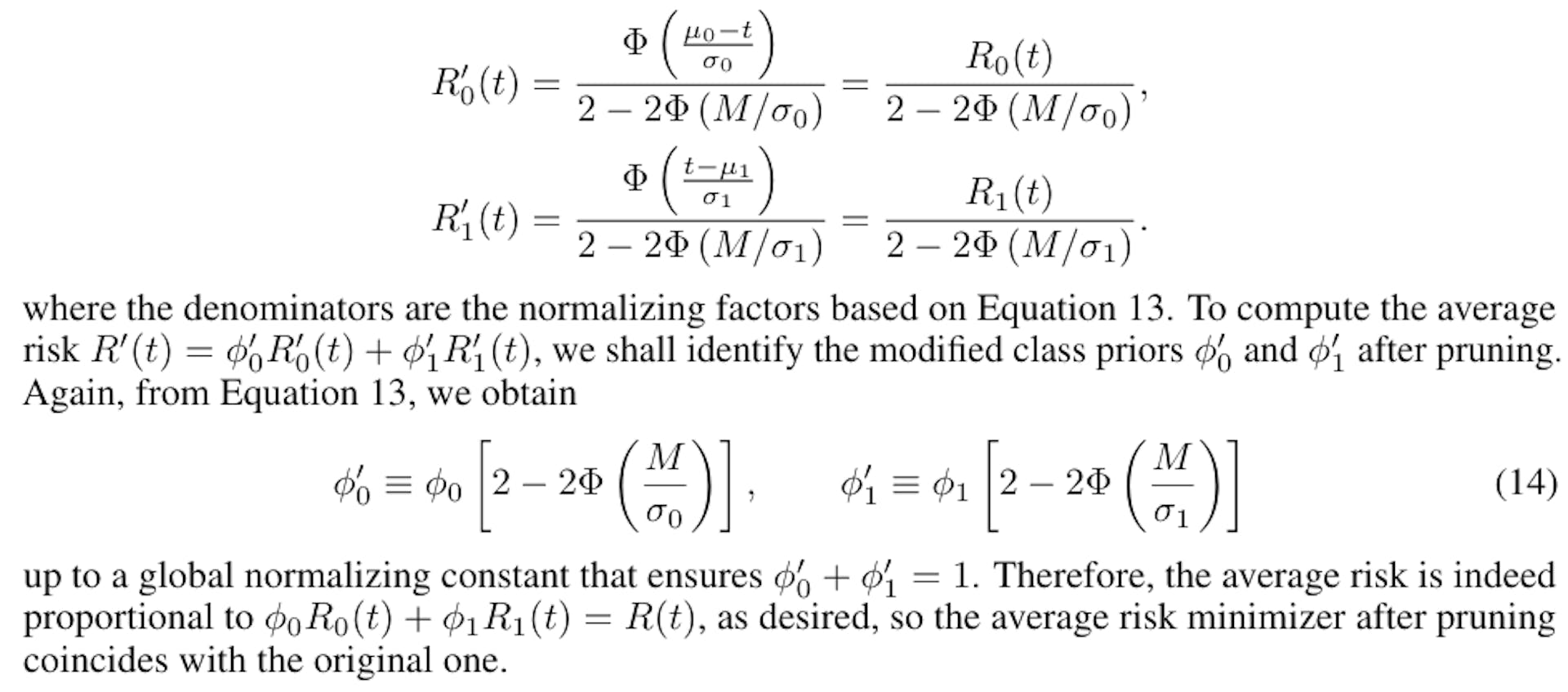 $$R_0'(t) = \frac{\Phi\left(\frac{\mu_0 - t}{\sigma_0}\right)}{2 - 2\Phi\left(M/\sigma_0\right)} = \frac{R_0(t)}{2 - 2\Phi\left(M/\sigma_0\right)},$$
$$R_1'(t) = \frac{\Phi\left(\frac{t - \mu_1}{\sigma_1}\right)}{2 - 2\Phi\left(M/\sigma_1\right)} = \frac{R_1(t)}{2 - 2\Phi\left(M/\sigma_1\right)}.$$

where the denominators are the normalizing factors based on Equation 13. To compute the average risk $R'(t) = \phi_0' R_0'(t) + \phi_1' R_1'(t)$, we shall identify the modified class priors $\phi_0'$ and $\phi_1'$ after pruning. Again, from Equation 13, we obtain

$$\phi_0' \equiv \phi_0 \left[2 - 2\Phi\left(\frac{M}{\sigma_0}\right)\right], \qquad \phi_1' \equiv \phi_1 \left[2 - 2\Phi\left(\frac{M}{\sigma_1}\right)\right] \qquad (14)$$

up to a global normalizing constant that ensures $\phi_0' + \phi_1' = 1$. Therefore, the average risk is indeed proportional to $\phi_0 R_0(t) + \phi_1 R_1(t) = R(t)$, as desired, so the average risk minimizer after pruning coincides with the original one.